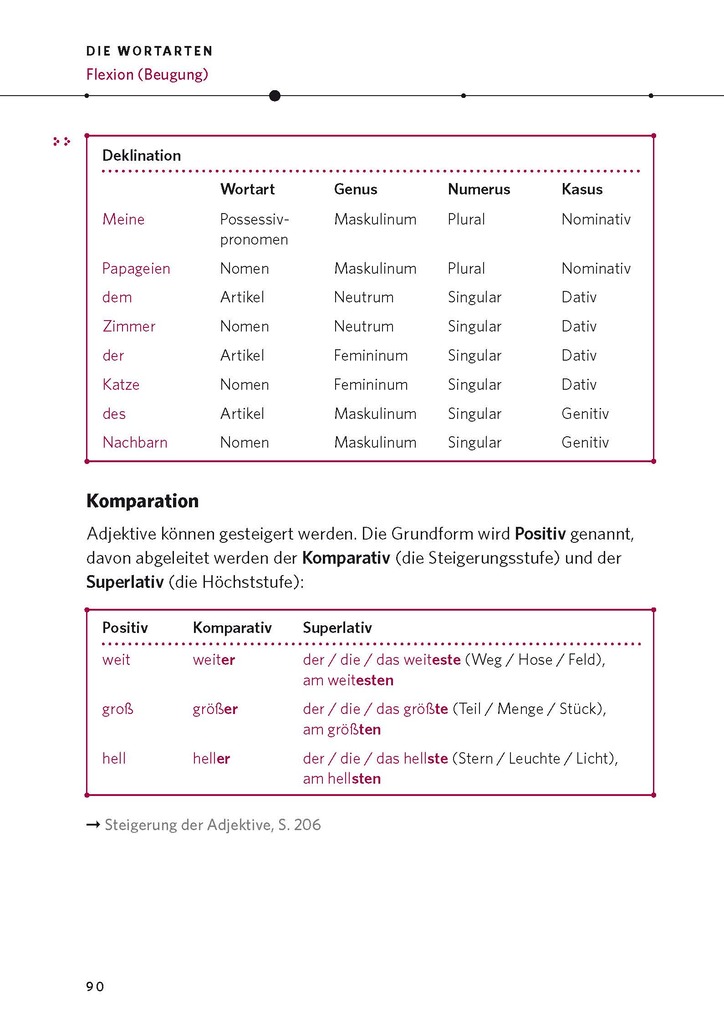 DIE WORTARTEN
Flexion (Beugung)

Deklination

| | Wortart | Genus | Numerus | Kasus |
|---|---|---|---|---|
| Meine | Possessivpronomen | Maskulinum | Plural | Nominativ |
| Papageien | Nomen | Maskulinum | Plural | Nominativ |
| dem | Artikel | Neutrum | Singular | Dativ |
| Zimmer | Nomen | Neutrum | Singular | Dativ |
| der | Artikel | Femininum | Singular | Dativ |
| Katze | Nomen | Femininum | Singular | Dativ |
| des | Artikel | Maskulinum | Singular | Genitiv |
| Nachbarn | Nomen | Maskulinum | Singular | Genitiv |

Komparation

Adjektive können gesteigert werden. Die Grundform wird Positiv genannt, davon abgeleitet werden der Komparativ (die Steigerungsstufe) und der Superlativ (die Höchststufe):

| Positiv | Komparativ | Superlativ |
|---|---|---|
| weit | weiter | der / die / das weiteste (Weg / Hose / Feld), am weitesten |
| groß | größer | der / die / das größte (Teil / Menge / Stück), am größten |
| hell | heller | der / die / das hellste (Stern / Leuchte / Licht), am hellsten |

→ Steigerung der Adjektive, S. 206

90